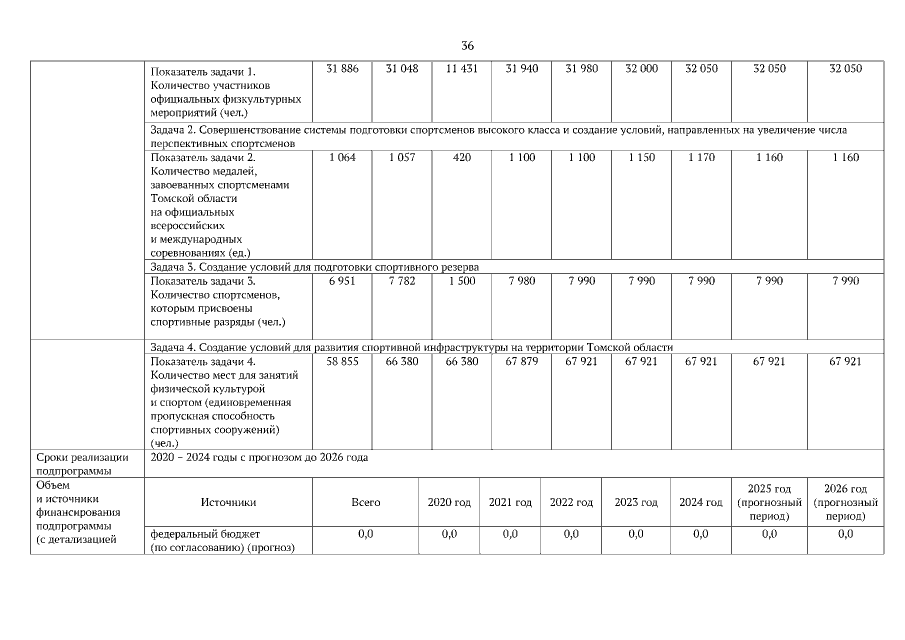 36

| | Показатель задачи 1. Количество участников официальных физкультурных мероприятий (чел.) | 31 886 | 31 048 | 11 431 | 31 940 | 31 980 | 32 000 | 32 050 | 32 050 | 32 050 |
|---|---|---|---|---|---|---|---|---|---|---|
| | Задача 2. Совершенствование системы подготовки спортсменов высокого класса и создание условий, направленных на увеличение числа перспективных спортсменов | | | | | | | | | |
| | Показатель задачи 2. Количество медалей, завоеванных спортсменами Томской области на официальных всероссийских и международных соревнованиях (ед.) | 1 064 | 1 057 | 420 | 1 100 | 1 100 | 1 150 | 1 170 | 1 160 | 1 160 |
| | Задача 3. Создание условий для подготовки спортивного резерва | | | | | | | | | |
| | Показатель задачи 3. Количество спортсменов, которым присвоены спортивные разряды (чел.) | 6 951 | 7 782 | 1 500 | 7 980 | 7 990 | 7 990 | 7 990 | 7 990 | 7 990 |
| | Задача 4. Создание условий для развития спортивной инфраструктуры на территории Томской области | | | | | | | | | |
| | Показатель задачи 4. Количество мест для занятий физической культурой и спортом (единовременная пропускная способность спортивных сооружений) (чел.) | 58 855 | 66 380 | 66 380 | 67 879 | 67 921 | 67 921 | 67 921 | 67 921 | 67 921 |
| Сроки реализации подпрограммы | 2020 – 2024 годы с прогнозом до 2026 года | | | | | | | | | |

| Объем и источники финансирования подпрограммы (с детализацией | Источники | Всего | 2020 год | 2021 год | 2022 год | 2023 год | 2024 год | 2025 год (прогнозный период) | 2026 год (прогнозный период) |
|---|---|---|---|---|---|---|---|---|---|
| | федеральный бюджет (по согласованию) (прогноз) | 0,0 | 0,0 | 0,0 | 0,0 | 0,0 | 0,0 | 0,0 | 0,0 |